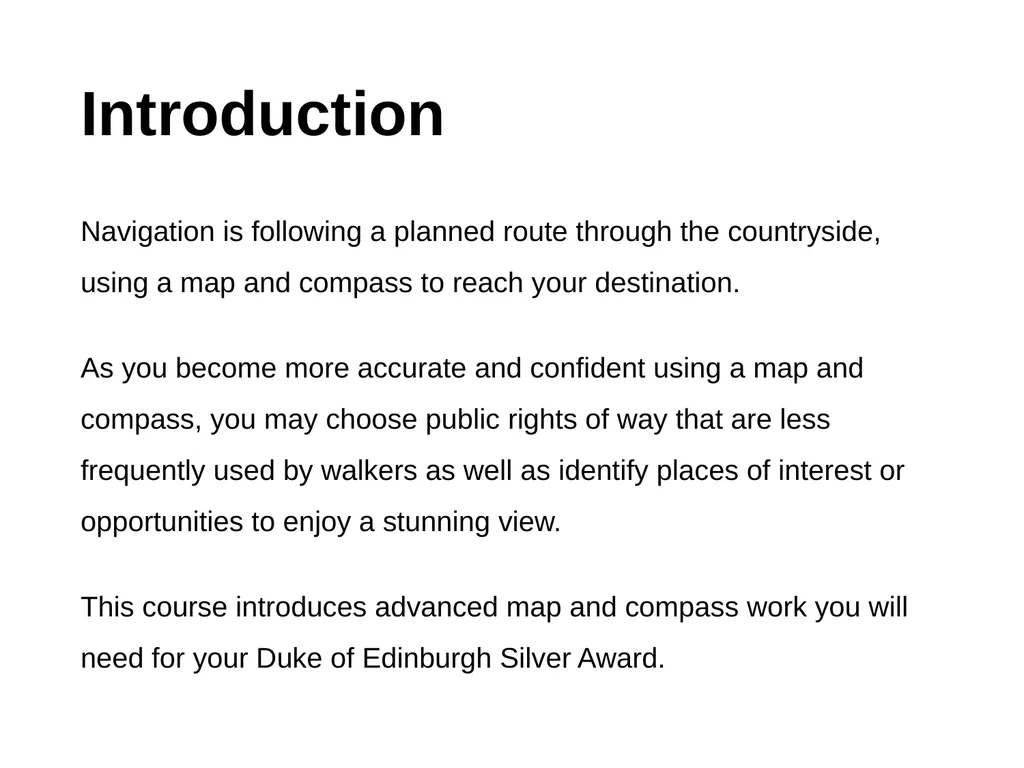 Introduction

Navigation is following a planned route through the countryside, using a map and compass to reach your destination.

As you become more accurate and confident using a map and compass, you may choose public rights of way that are less frequently used by walkers as well as identify places of interest or opportunities to enjoy a stunning view.

This course introduces advanced map and compass work you will need for your Duke of Edinburgh Silver Award.